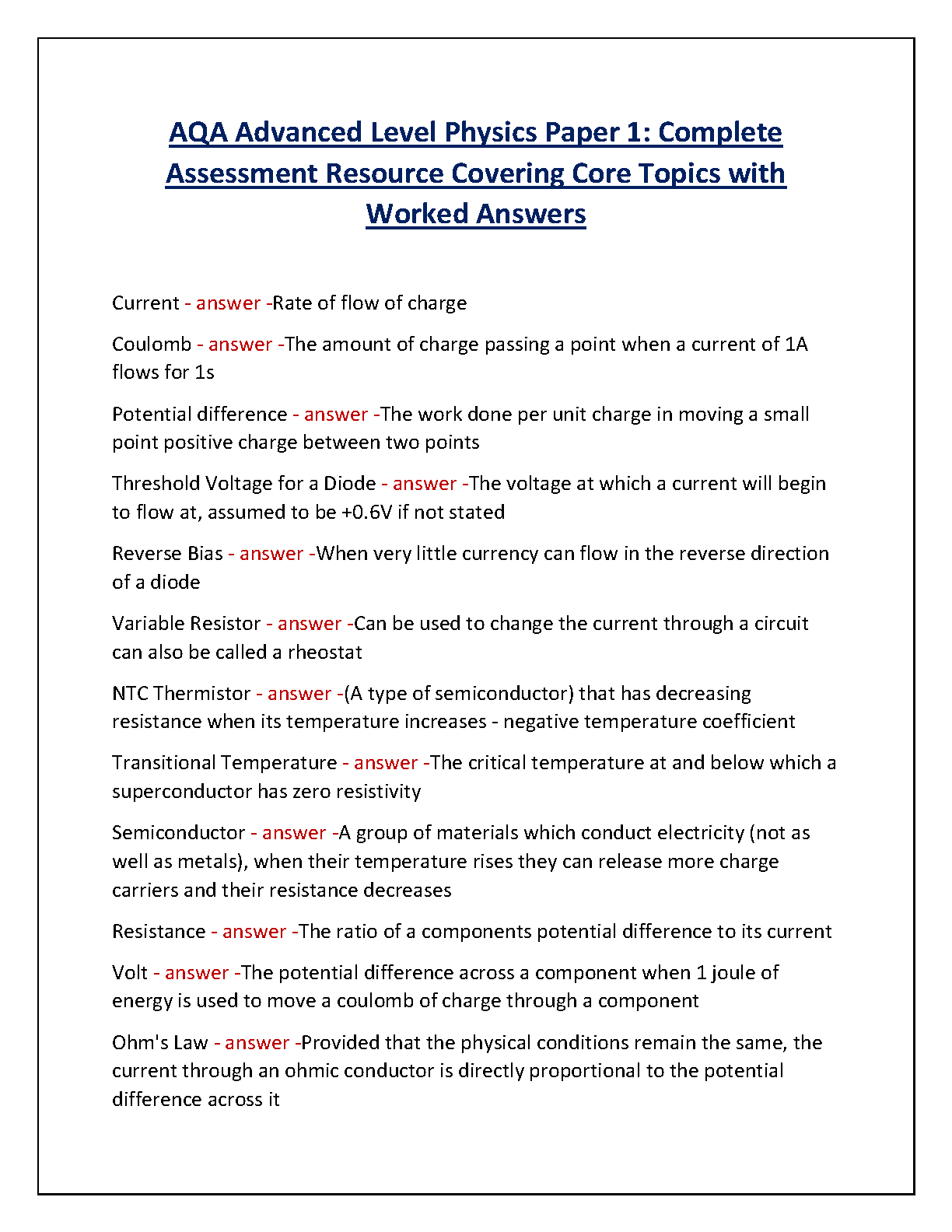 AQA Advanced Level Physics Paper 1: Complete Assessment Resource Covering Core Topics with Worked Answers

Current - answer -Rate of flow of charge

Coulomb - answer -The amount of charge passing a point when a current of 1A flows for 1s

Potential difference - answer -The work done per unit charge in moving a small point positive charge between two points

Threshold Voltage for a Diode - answer -The voltage at which a current will begin to flow at, assumed to be +0.6V if not stated

Reverse Bias - answer -When very little currency can flow in the reverse direction of a diode

Variable Resistor - answer -Can be used to change the current through a circuit can also be called a rheostat

NTC Thermistor - answer -(A type of semiconductor) that has decreasing resistance when its temperature increases - negative temperature coefficient

Transitional Temperature - answer -The critical temperature at and below which a superconductor has zero resistivity

Semiconductor - answer -A group of materials which conduct electricity (not as well as metals), when their temperature rises they can release more charge carriers and their resistance decreases

Resistance - answer -The ratio of a components potential difference to its current

Volt - answer -The potential difference across a component when 1 joule of energy is used to move a coulomb of charge through a component

Ohm's Law - answer -Provided that the physical conditions remain the same, the current through an ohmic conductor is directly proportional to the potential difference across it